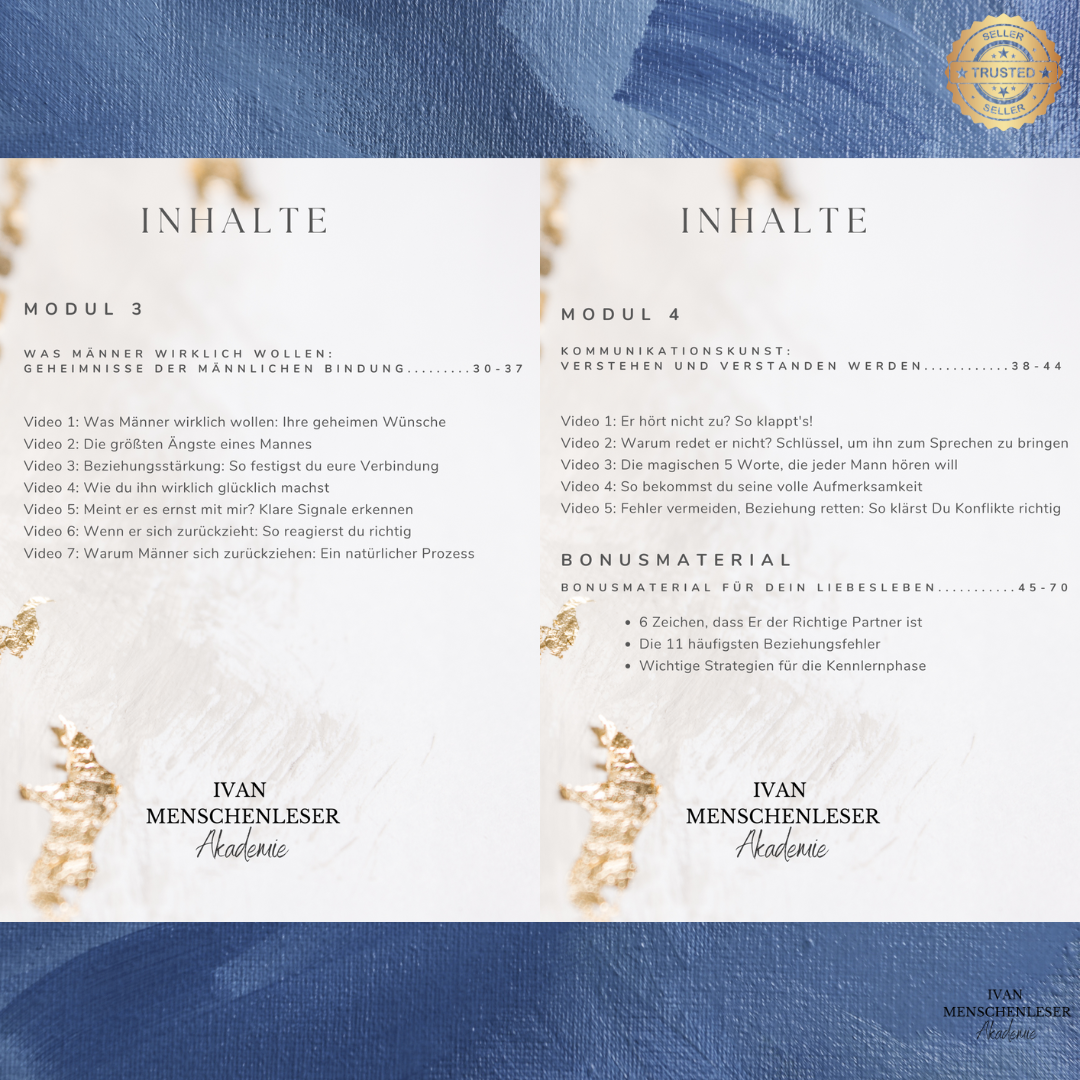 SELLER
TRUSTED
SELLER

INHALTE

MODUL 3

WAS MÄNNER WIRKLICH WOLLEN:
GEHEIMNISSE DER MÄNNLICHEN BINDUNG.........30-37

Video 1: Was Männer wirklich wollen: Ihre geheimen Wünsche
Video 2: Die größten Ängste eines Mannes
Video 3: Beziehungsstärkung: So festigst du eure Verbindung
Video 4: Wie du ihn wirklich glücklich machst
Video 5: Meint er es ernst mit mir? Klare Signale erkennen
Video 6: Wenn er sich zurückzieht: So reagierst du richtig
Video 7: Warum Männer sich zurückziehen: Ein natürlicher Prozess

IVAN
MENSCHENLESER
Akademie

INHALTE

MODUL 4

KOMMUNIKATIONSKUNST:
VERSTEHEN UND VERSTANDEN WERDEN............38-44

Video 1: Er hört nicht zu? So klappt's!
Video 2: Warum redet er nicht? Schlüssel, um ihn zum Sprechen zu bringen
Video 3: Die magischen 5 Worte, die jeder Mann hören will
Video 4: So bekommst du seine volle Aufmerksamkeit
Video 5: Fehler vermeiden, Beziehung retten: So klärst Du Konflikte richtig

BONUSMATERIAL

BONUSMATERIAL FÜR DEIN LIEBESLEBEN...........45-70

• 6 Zeichen, dass Er der Richtige Partner ist
• Die 11 häufigsten Beziehungsfehler
• Wichtige Strategien für die Kennlernphase

IVAN
MENSCHENLESER
Akademie

IVAN
MENSCHENLESER
Akademie